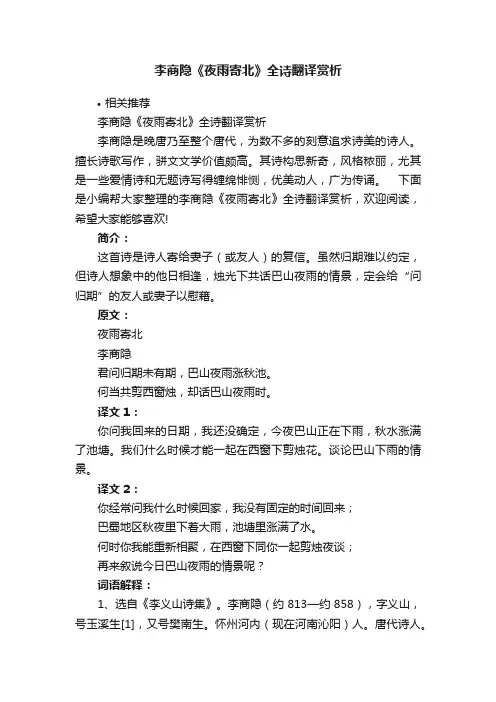 李商隐《夜雨寄北》全诗翻译赏析

• 相关推荐

李商隐《夜雨寄北》全诗翻译赏析

李商隐是晚唐乃至整个唐代，为数不多的刻意追求诗美的诗人。擅长诗歌写作，骈文文学价值颇高。其诗构思新奇，风格秾丽，尤其是一些爱情诗和无题诗写得缠绵悱恻，优美动人，广为传诵。 下面是小编帮大家整理的李商隐《夜雨寄北》全诗翻译赏析，欢迎阅读，希望大家能够喜欢!

简介：

这首诗是诗人寄给妻子（或友人）的复信。虽然归期难以约定，但诗人想象中的他日相逢，烛光下共话巴山夜雨的情景，定会给“问归期”的友人或妻子以慰藉。

原文：

夜雨寄北

李商隐

君问归期未有期，巴山夜雨涨秋池。

何当共剪西窗烛，却话巴山夜雨时。

译文 1：

你问我回来的日期，我还没确定，今夜巴山正在下雨，秋水涨满了池塘。我们什么时候才能一起在西窗下剪烛花。谈论巴山下雨的情景。

译文 2：

你经常问我什么时候回家，我没有固定的时间回来；

巴蜀地区秋夜里下着大雨，池塘里涨满了水。

何时你我能重新相聚，在西窗下同你一起剪烛夜谈；

再来叙说今日巴山夜雨的情景呢？

词语解释：

1、选自《李义山诗集》。李商隐（约 813—约 858），字义山，号玉溪生[1]，又号樊南生。怀州河内（现在河南沁阳）人。唐代诗人。